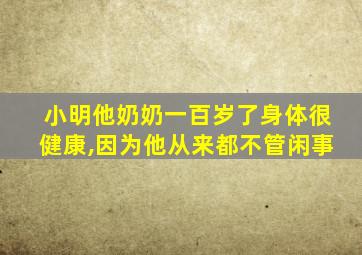 小明他奶奶一百岁了身体很健康,因为他从来都不管闲事